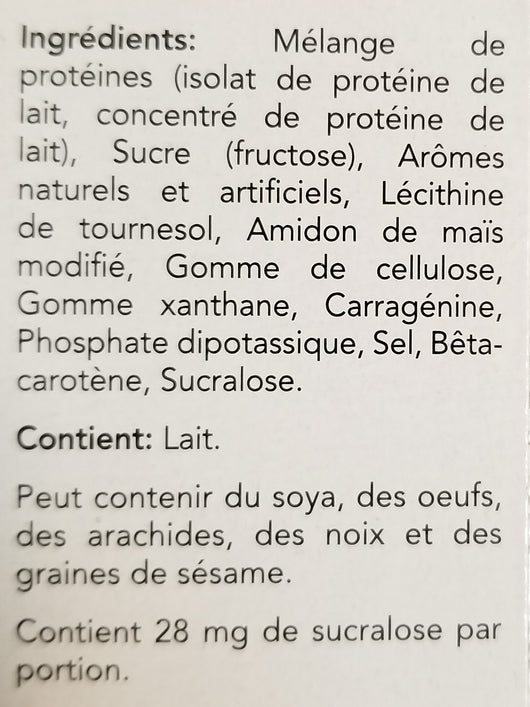 Ingrédients: Mélange de protéines (isolat de protéine de lait, concentré de protéine de lait), Sucre (fructose), Arômes naturels et artificiels, Lécithine de tournesol, Amidon de maïs modifié, Gomme de cellulose, Gomme xanthane, Carragénine, Phosphate dipotassique, Sel, Bêta-carotène, Sucralose.

Contient: Lait.

Peut contenir du soya, des oeufs, des arachides, des noix et des graines de sésame.

Contient 28 mg de sucralose par portion.